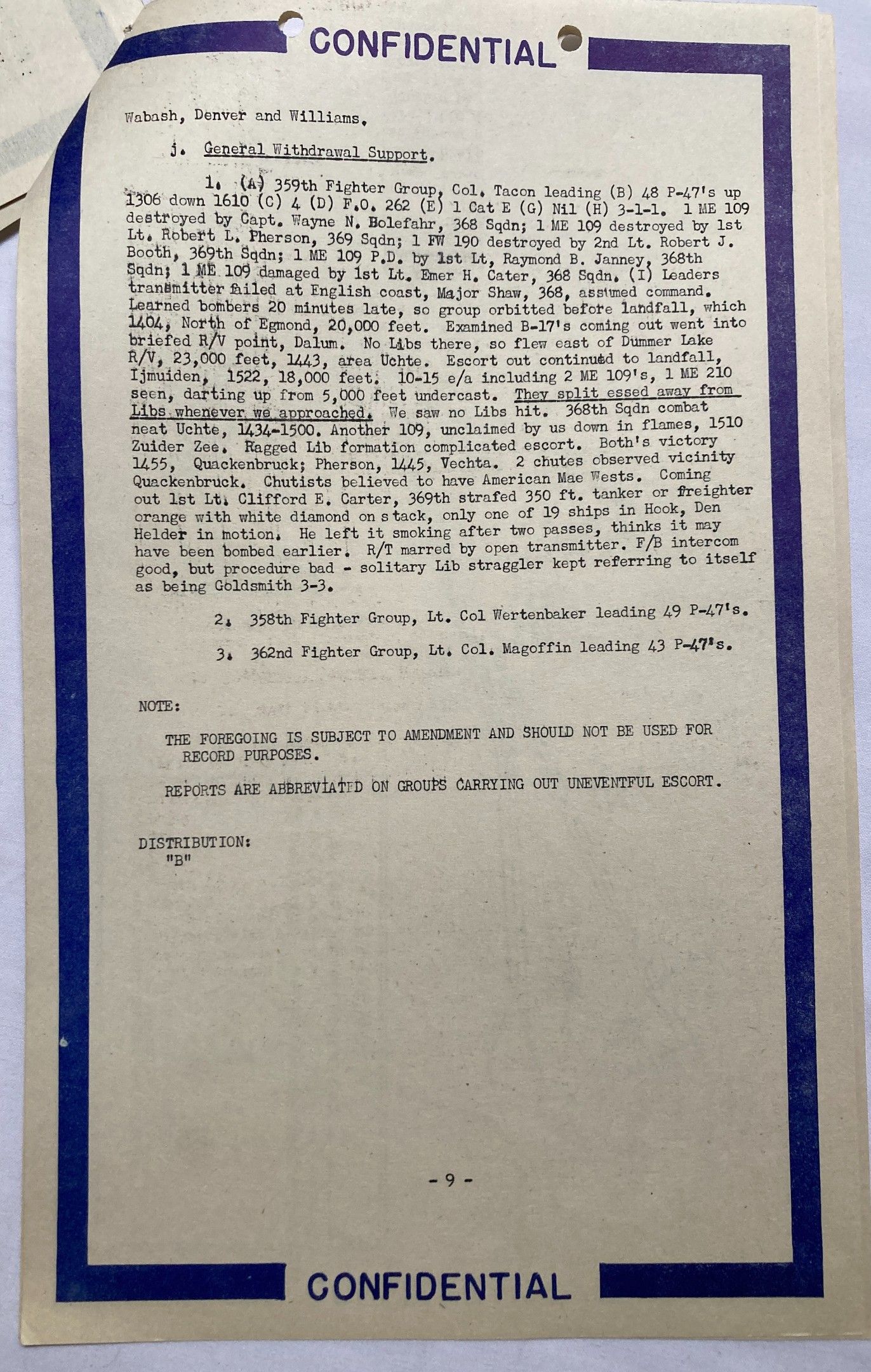 CONFIDENTIAL

Wabash, Denver and Williams.

j. General Withdrawal Support.

1. (A) 359th Fighter Group, Col. Tacon leading (B) 48 P-47's up 1306 down 1610 (C) 4 (D) F.O. 262 (E) 1 Cat E (G) Nil (H) 3-1-1. 1 ME 109 destroyed by Capt. Wayne N. Bolefahr, 368 Sqdn; 1 ME 109 destroyed by 1st Lt. Robert L. Pherson, 369 Sqdn; 1 FW 190 destroyed by 2nd Lt. Robert J. Booth, 369th Sqdn; 1 ME 109 P.D. by 1st Lt, Raymond B. Janney, 368th Sqdn; 1 ME 109 damaged by 1st Lt. Emer H. Cater, 368 Sqdn. (I) Leaders transmitter failed at English coast, Major Shaw, 368, assumed command. Learned bombers 20 minutes late, so group orbitted before landfall, which 1404, North of Egmond, 20,000 feet. Examined B-17's coming out went into briefed R/V point, Dalum. No Libs there, so flew east of Dummer Lake R/V, 23,000 feet, 1443, area Uchte. Escort out continued to landfall, Ijmuiden, 1522, 18,000 feet. 10-15 e/a including 2 ME 109's, 1 ME 210 seen, darting up from 5,000 feet undercast. They split essed away from Libs whenever we approached. We saw no Libs hit. 368th Sqdn combat neat Uchte, 1434-1500. Another 109, unclaimed by us down in flames, 1510 Zuider Zee. Ragged Lib formation complicated escort. Both's victory 1455, Quackenbruck; Pherson, 1445, Vechta. 2 chutes observed vicinity Quackenbruck. Chutists believed to have American Mae Wests. Coming out 1st Lt. Clifford E. Carter, 369th strafed 350 ft. tanker or freighter orange with white diamond on stack, only one of 19 ships in Hook, Den Helder in motion. He left it smoking after two passes, thinks it may have been bombed earlier. R/T marred by open transmitter. F/B intercom good, but procedure bad - solitary Lib straggler kept referring to itself as being Goldsmith 3-3.

2. 358th Fighter Group, Lt. Col Wertenbaker leading 49 P-47's.

3. 362nd Fighter Group, Lt. Col. Magoffin leading 43 P-47's.

NOTE:

THE FOREGOING IS SUBJECT TO AMENDMENT AND SHOULD NOT BE USED FOR RECORD PURPOSES.

REPORTS ARE ABBREVIATED ON GROUPS CARRYING OUT UNEVENTFUL ESCORT.

DISTRIBUTION:
"B"

- 9 -

CONFIDENTIAL